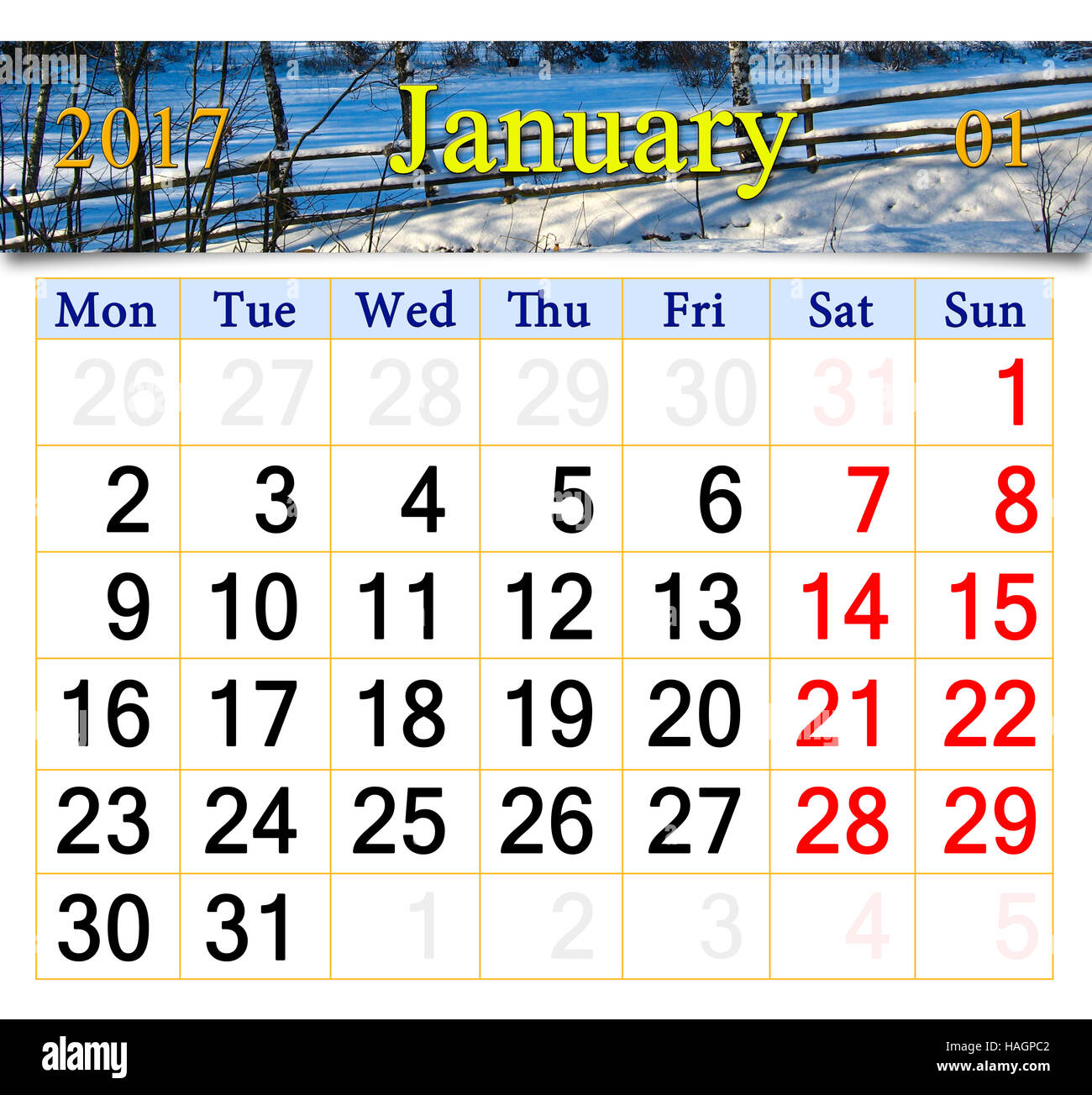 2017 January 01

| Mon | Tue | Wed | Thu | Fri | Sat | Sun |
|---|---|---|---|---|---|---|
| 26 | 27 | 28 | 29 | 30 | 31 | 1 |
| 2 | 3 | 4 | 5 | 6 | 7 | 8 |
| 9 | 10 | 11 | 12 | 13 | 14 | 15 |
| 16 | 17 | 18 | 19 | 20 | 21 | 22 |
| 23 | 24 | 25 | 26 | 27 | 28 | 29 |
| 30 | 31 | 1 | 2 | 3 | 4 | 5 |

alamy

HAGPC2
www.alamy.com